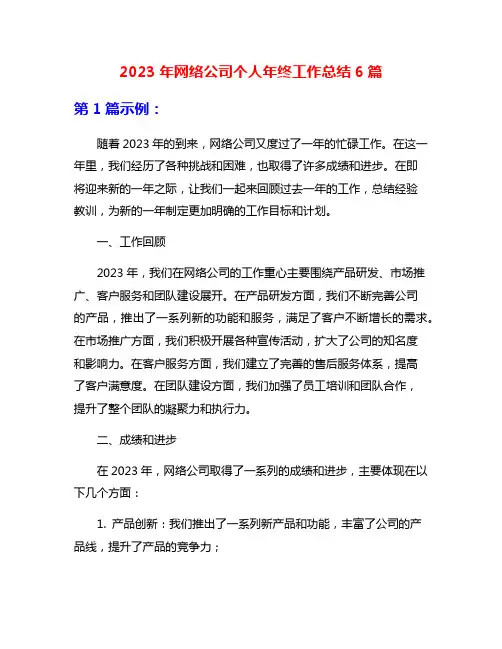 2023 年网络公司个人年终工作总结 6 篇

第 1 篇示例：

随着 2023 年的到来，网络公司又度过了一年的忙碌工作。在这一年里，我们经历了各种挑战和困难，也取得了许多成绩和进步。在即将迎来新的一年之际，让我们一起来回顾过去一年的工作，总结经验教训，为新的一年制定更加明确的工作目标和计划。

一、工作回顾

2023 年，我们在网络公司的工作重心主要围绕产品研发、市场推广、客户服务和团队建设展开。在产品研发方面，我们不断完善公司的产品，推出了一系列新的功能和服务，满足了客户不断增长的需求。在市场推广方面，我们积极开展各种宣传活动，扩大了公司的知名度和影响力。在客户服务方面，我们建立了完善的售后服务体系，提高了客户满意度。在团队建设方面，我们加强了员工培训和团队合作，提升了整个团队的凝聚力和执行力。

二、成绩和进步

在 2023 年，网络公司取得了一系列的成绩和进步，主要体现在以下几个方面：

1. 产品创新：我们推出了一系列新产品和功能，丰富了公司的产品线，提升了产品的竞争力；